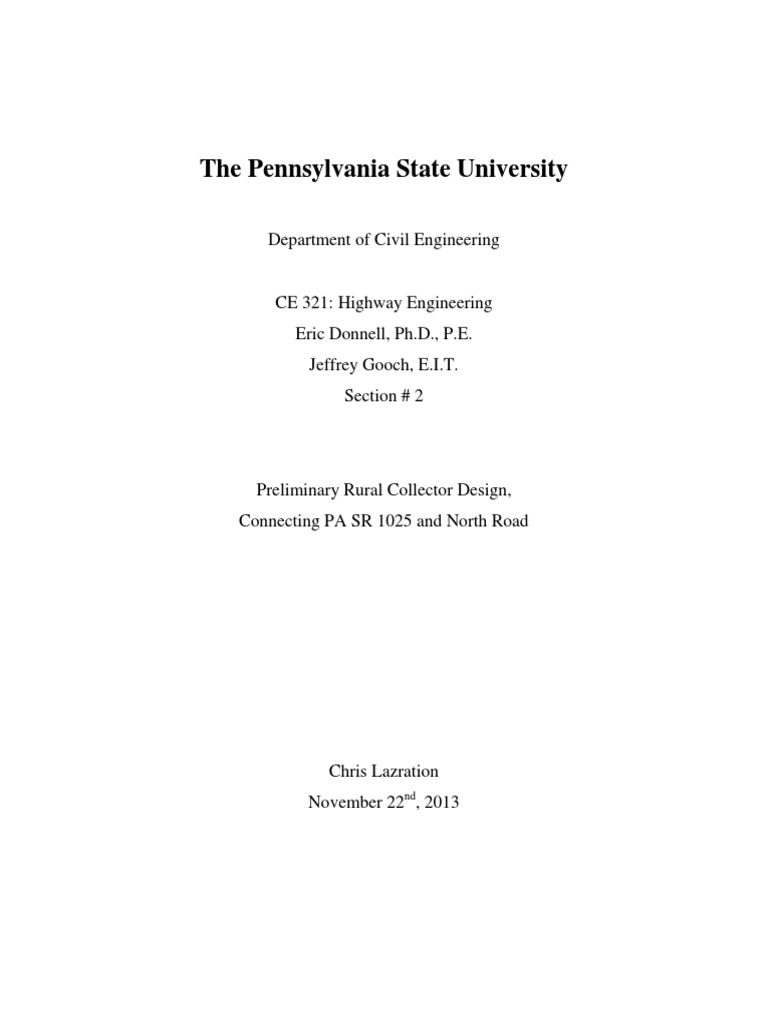 The Pennsylvania State University

Department of Civil Engineering

CE 321: Highway Engineering
Eric Donnell, Ph.D., P.E.
Jeffrey Gooch, E.I.T.
Section # 2

Preliminary Rural Collector Design,
Connecting PA SR 1025 and North Road

Chris Lazration
November 22$^{nd}$, 2013